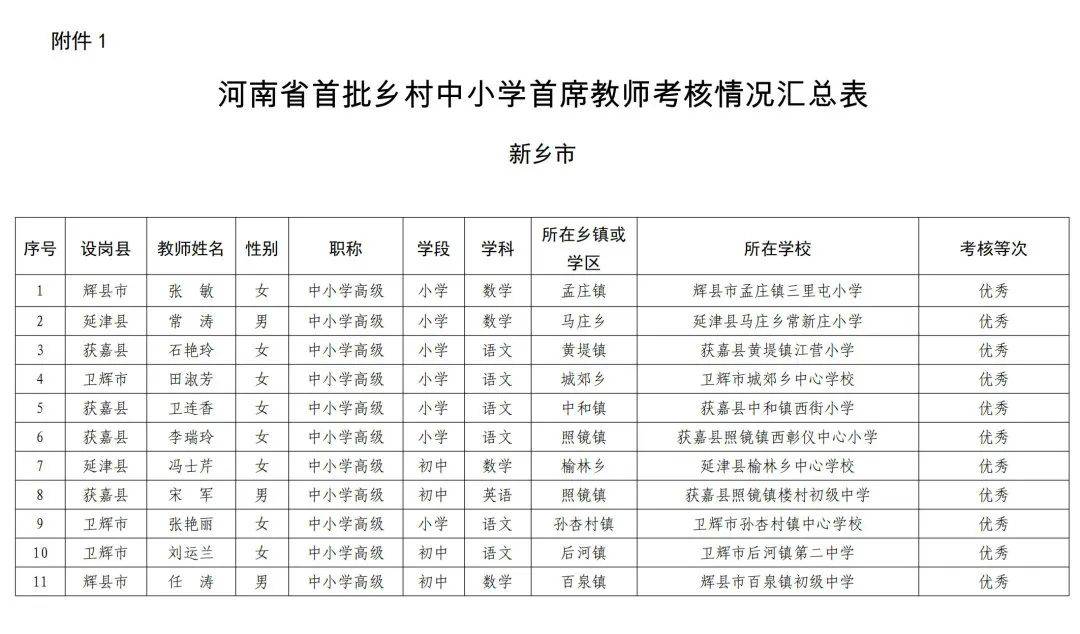 附件 1

河南省首批乡村中小学首席教师考核情况汇总表

新乡市

| 序号 | 设岗县 | 教师姓名 | 性别 | 职称 | 学段 | 学科 | 所在乡镇或学区 | 所在学校 | 考核等次 |
|---|---|---|---|---|---|---|---|---|---|
| 1 | 辉县市 | 张　敏 | 女 | 中小学高级 | 小学 | 数学 | 孟庄镇 | 辉县市孟庄镇三里屯小学 | 优秀 |
| 2 | 延津县 | 常　涛 | 男 | 中小学高级 | 小学 | 数学 | 马庄乡 | 延津县马庄乡常新庄小学 | 优秀 |
| 3 | 获嘉县 | 石艳玲 | 女 | 中小学高级 | 小学 | 语文 | 黄堤镇 | 获嘉县黄堤镇江营小学 | 优秀 |
| 4 | 卫辉市 | 田淑芳 | 女 | 中小学高级 | 小学 | 语文 | 城郊乡 | 卫辉市城郊乡中心学校 | 优秀 |
| 5 | 获嘉县 | 卫连香 | 女 | 中小学高级 | 小学 | 语文 | 中和镇 | 获嘉县中和镇西街小学 | 优秀 |
| 6 | 获嘉县 | 李瑞玲 | 女 | 中小学高级 | 小学 | 语文 | 照镜镇 | 获嘉县照镜镇西彰仪中心小学 | 优秀 |
| 7 | 延津县 | 冯士芹 | 女 | 中小学高级 | 初中 | 数学 | 榆林乡 | 延津县榆林乡中心学校 | 优秀 |
| 8 | 获嘉县 | 宋　军 | 男 | 中小学高级 | 初中 | 英语 | 照镜镇 | 获嘉县照镜镇楼村初级中学 | 优秀 |
| 9 | 卫辉市 | 张艳丽 | 女 | 中小学高级 | 小学 | 语文 | 孙杏村镇 | 卫辉市孙杏村镇中心学校 | 优秀 |
| 10 | 卫辉市 | 刘运兰 | 女 | 中小学高级 | 初中 | 语文 | 后河镇 | 卫辉市后河镇第二中学 | 优秀 |
| 11 | 辉县市 | 任　涛 | 男 | 中小学高级 | 初中 | 数学 | 百泉镇 | 辉县市百泉镇初级中学 | 优秀 |